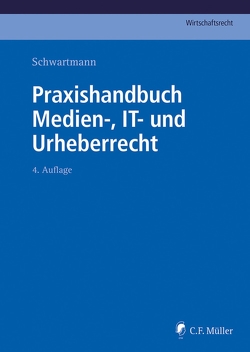 Wirtschaftsrecht

Schwartmann

Praxishandbuch Medien-, IT- und Urheberrecht

4. Auflage

C.F. Müller